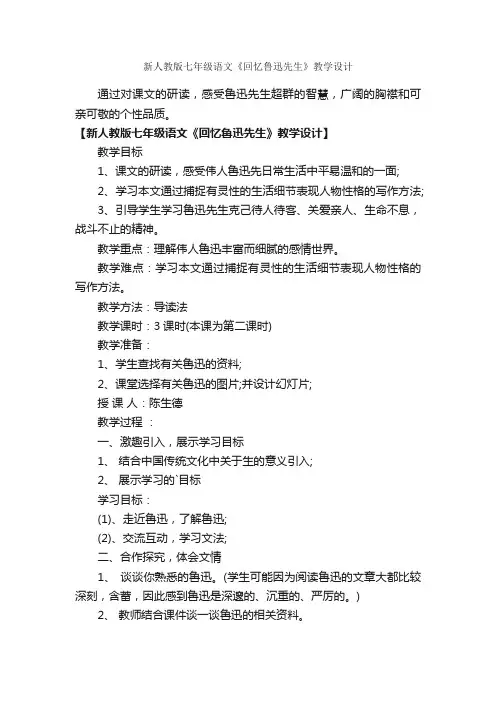 新人教版七年级语文《回忆鲁迅先生》教学设计

通过对课文的研读，感受鲁迅先生超群的智慧，广阔的胸襟和可亲可敬的个性品质。

【新人教版七年级语文《回忆鲁迅先生》教学设计】

教学目标

1、课文的研读，感受伟人鲁迅先日常生活中平易温和的一面;

2、学习本文通过捕捉有灵性的生活细节表现人物性格的写作方法;

3、引导学生学习鲁迅先生克己待人待客、关爱亲人、生命不息，战斗不止的精神。

教学重点：理解伟人鲁迅丰富而细腻的感情世界。

教学难点：学习本文通过捕捉有灵性的生活细节表现人物性格的写作方法。

教学方法：导读法

教学课时：3 课时(本课为第二课时)

教学准备：

1、学生查找有关鲁迅的资料;

2、课堂选择有关鲁迅的图片;并设计幻灯片;

授 课 人：陈生德

教学过程 ：

一、激趣引入，展示学习目标

1、 结合中国传统文化中关于生的意义引入;

2、 展示学习的`目标

学习目标：

(1)、走近鲁迅，了解鲁迅;

(2)、交流互动，学习文法;

二、合作探究，体会文情

1、 谈谈你熟悉的鲁迅。(学生可能因为阅读鲁迅的文章大都比较深刻，含蓄，因此感到鲁迅是深邃的、沉重的、严厉的。)

2、 教师结合课件谈一谈鲁迅的相关资料。